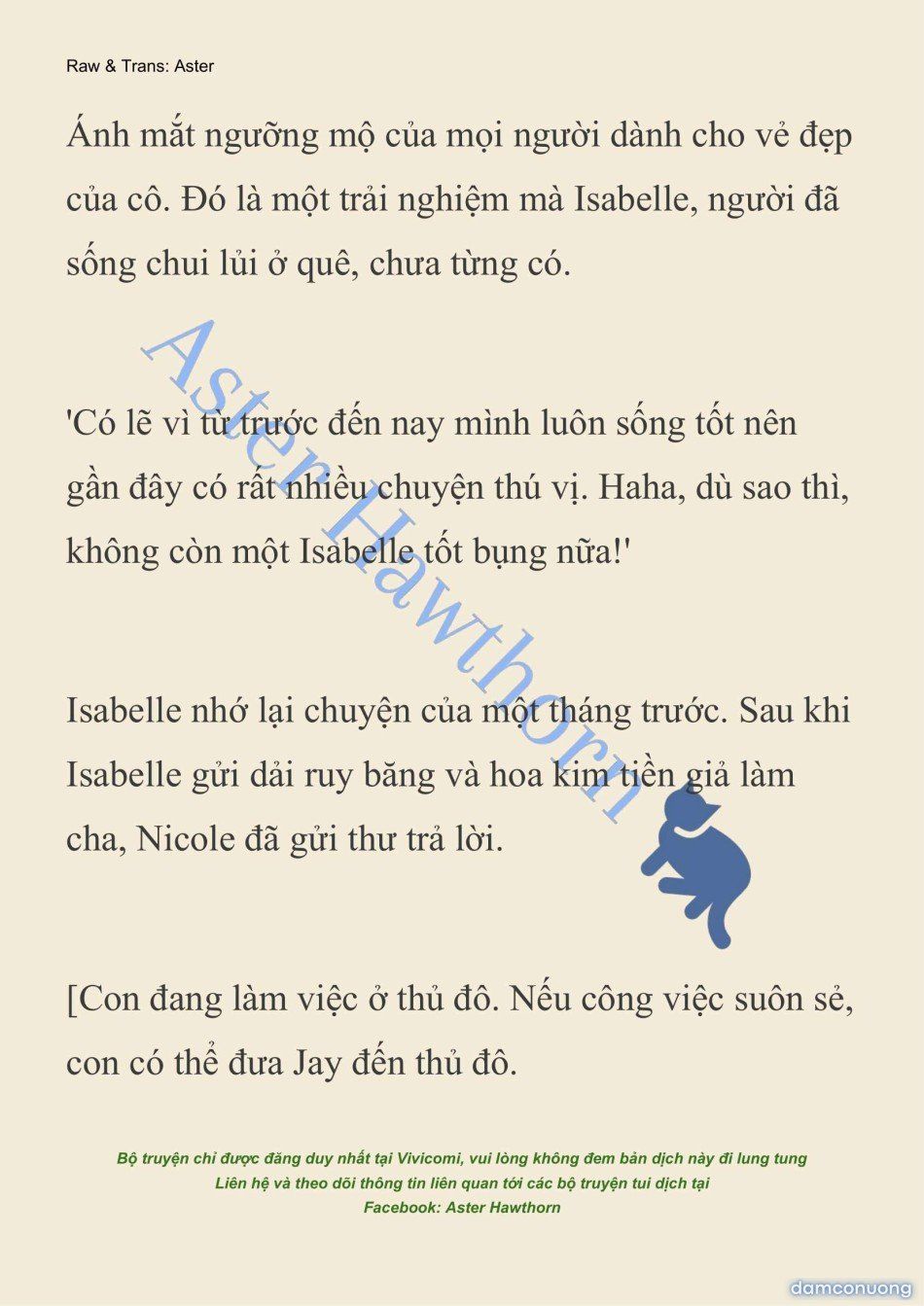 Raw & Trans: Aster

Ánh mắt ngưỡng mộ của mọi người dành cho vẻ đẹp của cô. Đó là một trải nghiệm mà Isabelle, người đã sống chui lủi ở quê, chưa từng có.

'Có lẽ vì từ trước đến nay mình luôn sống tốt nên gần đây có rất nhiều chuyện thú vị. Haha, dù sao thì, không còn một Isabelle tốt bụng nữa!'

Isabelle nhớ lại chuyện của một tháng trước. Sau khi Isabelle gửi dải ruy băng và hoa kim tiền giả làm cha, Nicole đã gửi thư trả lời.

[Con đang làm việc ở thủ đô. Nếu công việc suôn sẻ, con có thể đưa Jay đến thủ đô.

Aster Hawthorn

Bộ truyện chỉ được đăng duy nhất tại Vivicomi, vui lòng không đem bản dịch này đi lung tung
Liên hệ và theo dõi thông tin liên quan tới các bộ truyện tui dịch tại
Facebook: Aster Hawthorn

damconuong